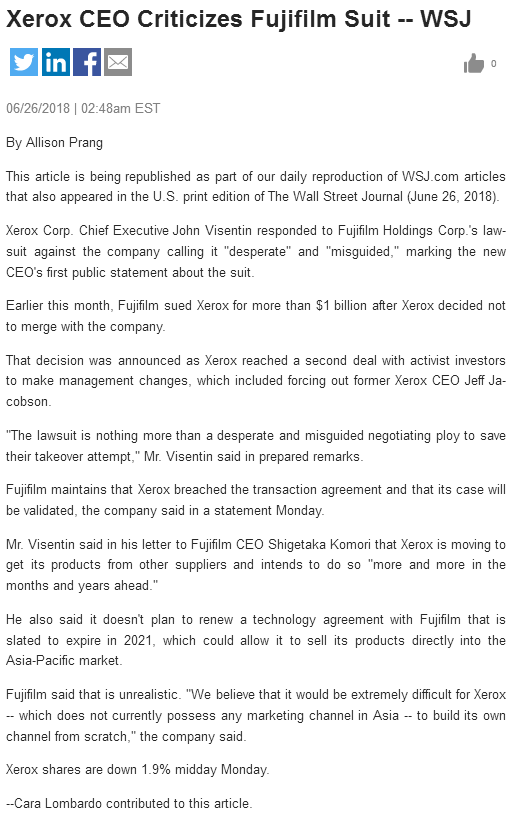 Xerox CEO Criticizes Fujifilm Suit -- WSJ

0

06/26/2018 | 02:48am EST

By Allison Prang

This article is being republished as part of our daily reproduction of WSJ.com articles that also appeared in the U.S. print edition of The Wall Street Journal (June 26, 2018).

Xerox Corp. Chief Executive John Visentin responded to Fujifilm Holdings Corp.'s lawsuit against the company calling it "desperate" and "misguided," marking the new CEO's first public statement about the suit.

Earlier this month, Fujifilm sued Xerox for more than $1 billion after Xerox decided not to merge with the company.

That decision was announced as Xerox reached a second deal with activist investors to make management changes, which included forcing out former Xerox CEO Jeff Jacobson.

"The lawsuit is nothing more than a desperate and misguided negotiating ploy to save their takeover attempt," Mr. Visentin said in prepared remarks.

Fujifilm maintains that Xerox breached the transaction agreement and that its case will be validated, the company said in a statement Monday.

Mr. Visentin said in his letter to Fujifilm CEO Shigetaka Komori that Xerox is moving to get its products from other suppliers and intends to do so "more and more in the months and years ahead."

He also said it doesn't plan to renew a technology agreement with Fujifilm that is slated to expire in 2021, which could allow it to sell its products directly into the Asia-Pacific market.

Fujifilm said that is unrealistic. "We believe that it would be extremely difficult for Xerox -- which does not currently possess any marketing channel in Asia -- to build its own channel from scratch," the company said.

Xerox shares are down 1.9% midday Monday.

--Cara Lombardo contributed to this article.